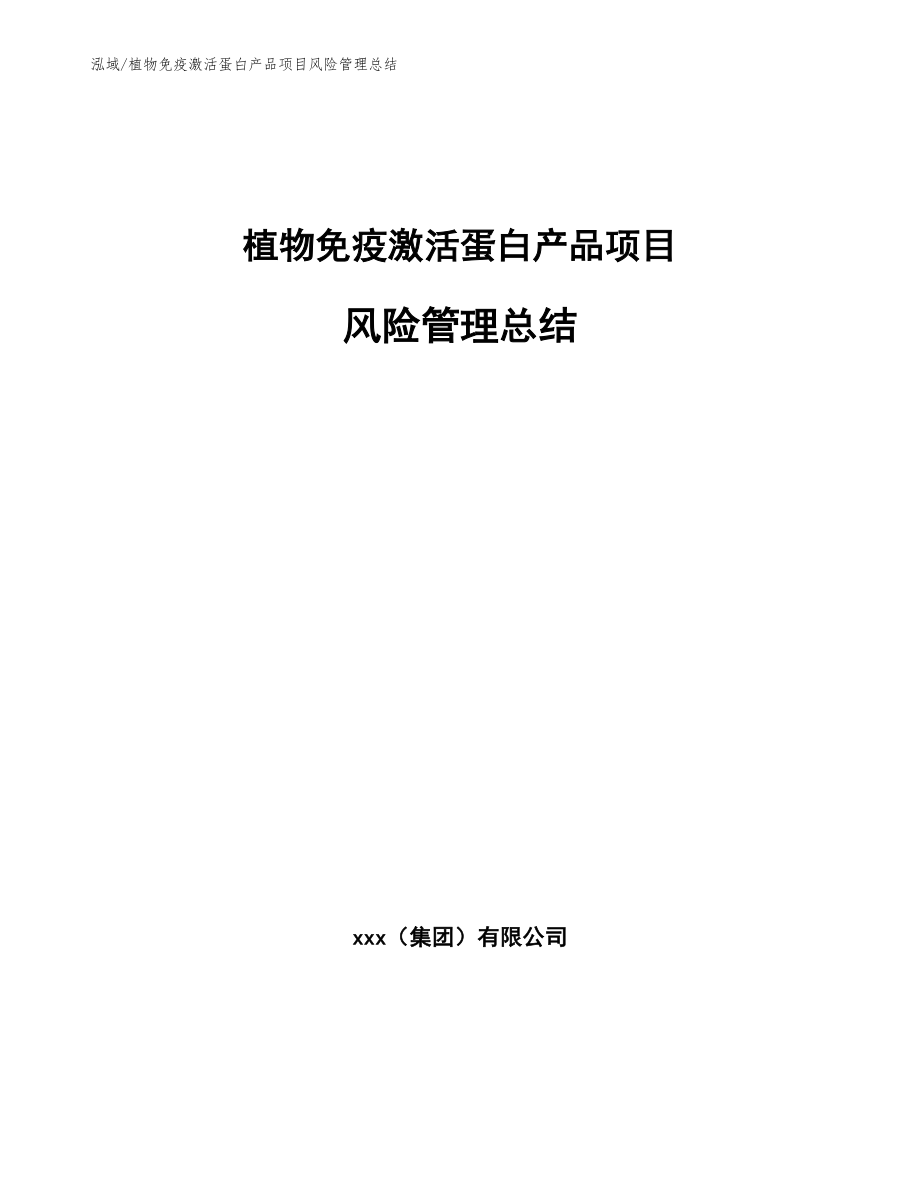 泓域/植物免疫激活蛋白产品项目风险管理总结

植物免疫激活蛋白产品项目

风险管理总结

xxx（集团）有限公司